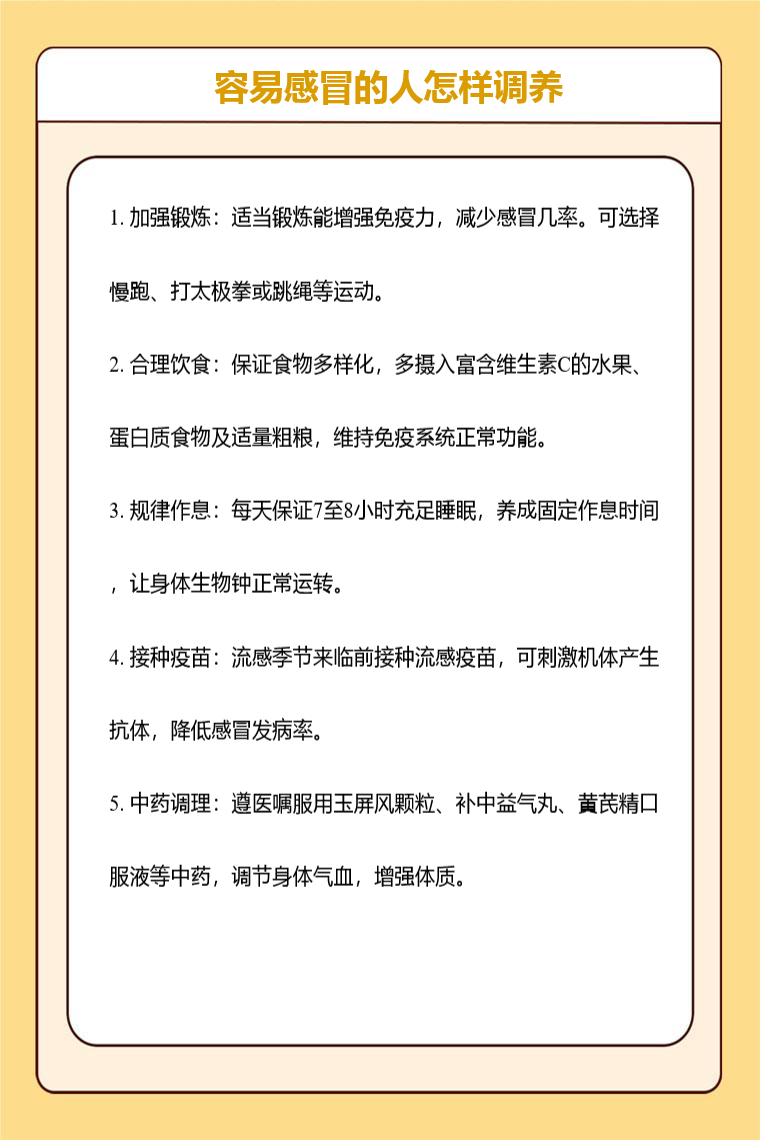 容易感冒的人怎样调养

1. 加强锻炼：适当锻炼能增强免疫力，减少感冒几率。可选择慢跑、打太极拳或跳绳等运动。

2. 合理饮食：保证食物多样化，多摄入富含维生素C的水果、蛋白质食物及适量粗粮，维持免疫系统正常功能。

3. 规律作息：每天保证7至8小时充足睡眠，养成固定作息时间，让身体生物钟正常运转。

4. 接种疫苗：流感季节来临前接种流感疫苗，可刺激机体产生抗体，降低感冒发病率。

5. 中药调理：遵医嘱服用玉屏风颗粒、补中益气丸、黄芪精口服液等中药，调节身体气血，增强体质。